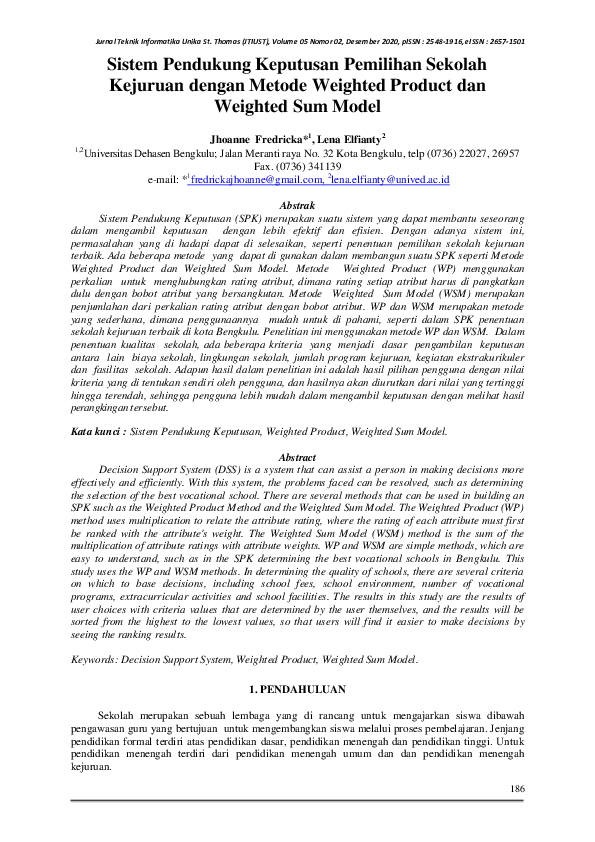 Jurnal Teknik Informatika Unika St. Thomas (JTIUST), Volume 05 Nomor 02, Desember 2020, pISSN : 2548-1916, eISSN : 2657-1501

Sistem Pendukung Keputusan Pemilihan Sekolah Kejuruan dengan Metode Weighted Product dan Weighted Sum Model

Jhoanne Fredricka*$^1$, Lena Elfianty$^2$

$^{1,2}$Universitas Dehasen Bengkulu; Jalan Meranti raya No. 32 Kota Bengkulu, telp (0736) 22027, 26957 Fax. (0736) 341139
e-mail: *$^1$fredrickajhoanne@gmail.com, $^2$lena.elfianty@unived.ac.id

Abstrak

Sistem Pendukung Keputusan (SPK) merupakan suatu sistem yang dapat membantu seseorang dalam mengambil keputusan dengan lebih efektif dan efisien. Dengan adanya sistem ini, permasalahan yang di hadapi dapat di selesaikan, seperti penentuan pemilihan sekolah kejuruan terbaik. Ada beberapa metode yang dapat di gunakan dalam membangun suatu SPK seperti Metode Weighted Product dan Weighted Sum Model. Metode Weighted Product (WP) menggunakan perkalian untuk menghubungkan rating atribut, dimana rating setiap atribut harus di pangkatkan dulu dengan bobot atribut yang bersangkutan. Metode Weighted Sum Model (WSM) merupakan penjumlahan dari perkalian rating atribut dengan bobot atribut. WP dan WSM merupakan metode yang sederhana, dimana penggunaannya mudah untuk di pahami, seperti dalam SPK penentuan sekolah kejuruan terbaik di kota Bengkulu. Penelitian ini menggunakan metode WP dan WSM. Dalam penentuan kualitas sekolah, ada beberapa kriteria yang menjadi dasar pengambilan keputusan antara lain biaya sekolah, lingkungan sekolah, jumlah program kejuruan, kegiatan ekstrakurikuler dan fasilitas sekolah. Adapun hasil dalam penelitian ini adalah hasil pilihan pengguna dengan nilai kriteria yang di tentukan sendiri oleh pengguna, dan hasilnya akan diurutkan dari nilai yang tertinggi hingga terendah, sehingga pengguna lebih mudah dalam mengambil keputusan dengan melihat hasil perangkingan tersebut.

Kata kunci : Sistem Pendukung Keputusan, Weighted Product, Weighted Sum Model.

Abstract

Decision Support System (DSS) is a system that can assist a person in making decisions more effectively and efficiently. With this system, the problems faced can be resolved, such as determining the selection of the best vocational school. There are several methods that can be used in building an SPK such as the Weighted Product Method and the Weighted Sum Model. The Weighted Product (WP) method uses multiplication to relate the attribute rating, where the rating of each attribute must first be ranked with the attribute's weight. The Weighted Sum Model (WSM) method is the sum of the multiplication of attribute ratings with attribute weights. WP and WSM are simple methods, which are easy to understand, such as in the SPK determining the best vocational schools in Bengkulu. This study uses the WP and WSM methods. In determining the quality of schools, there are several criteria on which to base decisions, including school fees, school environment, number of vocational programs, extracurricular activities and school facilities. The results in this study are the results of user choices with criteria values that are determined by the user themselves, and the results will be sorted from the highest to the lowest values, so that users will find it easier to make decisions by seeing the ranking results.

Keywords: Decision Support System, Weighted Product, Weighted Sum Model.

1. PENDAHULUAN

Sekolah merupakan sebuah lembaga yang di rancang untuk mengajarkan siswa dibawah pengawasan guru yang bertujuan untuk mengembangkan siswa melalui proses pembelajaran. Jenjang pendidikan formal terdiri atas pendidikan dasar, pendidikan menengah dan pendidikan tinggi. Untuk pendidikan menengah terdiri dari pendidikan menengah umum dan dan pendidikan menengah kejuruan.

186